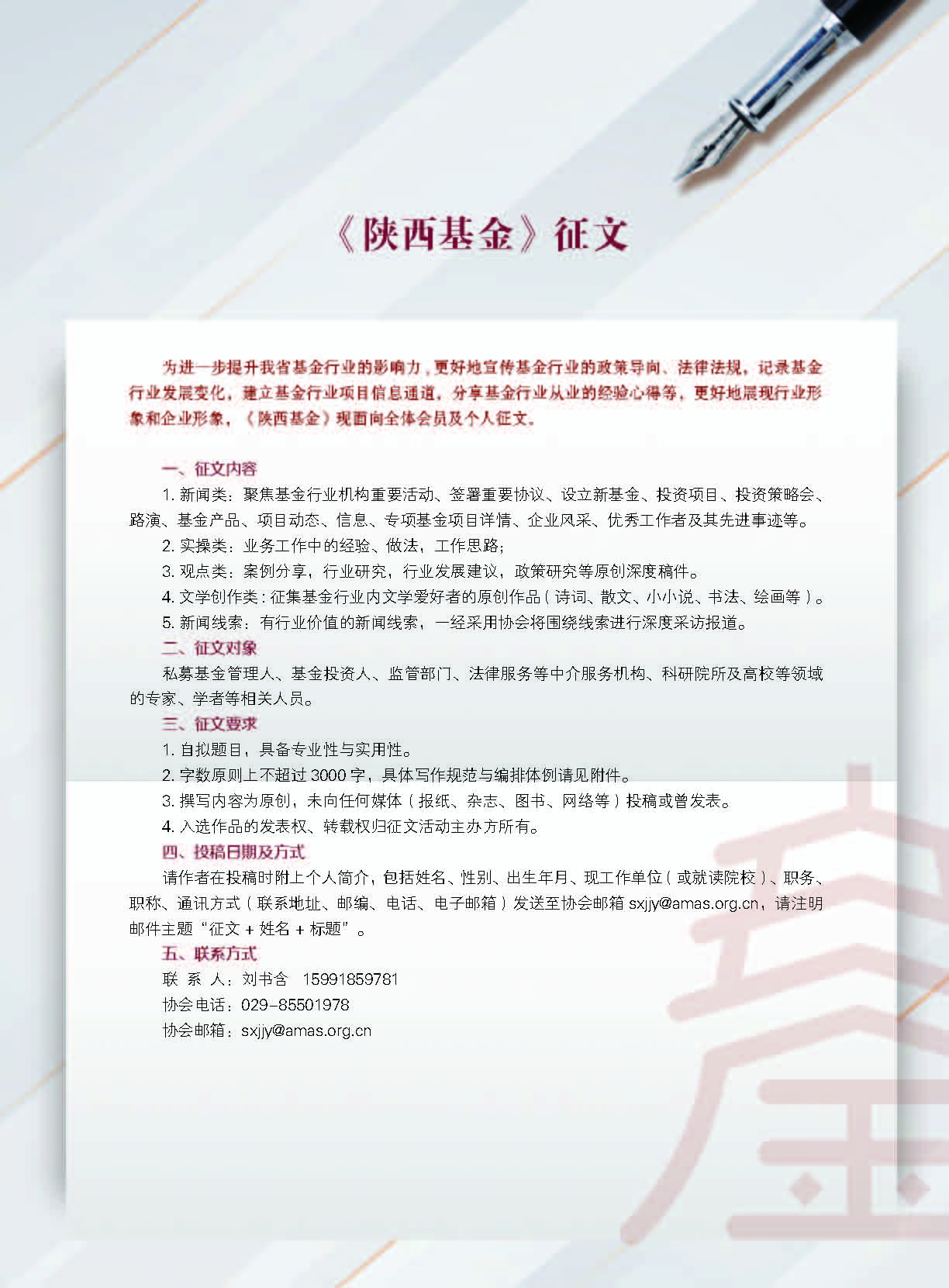 《陕西基金》征文

为进一步提升我省基金行业的影响力，更好地宣传基金行业的政策导向、法律法规，记录基金行业发展变化，建立基金行业项目信息通道，分享基金行业从业的经验心得等，更好地展现行业形象和企业形象，《陕西基金》现面向全体会员及个人征文。

一、征文内容

1. 新闻类：聚焦基金行业机构重要活动、签署重要协议、设立新基金、投资项目、投资策略会、路演、基金产品、项目动态、信息、专项基金项目详情、企业风采、优秀工作者及其先进事迹等。

2. 实操类：业务工作中的经验、做法，工作思路；

3. 观点类：案例分享，行业研究，行业发展建议，政策研究等原创深度稿件。

4. 文学创作类：征集基金行业内文学爱好者的原创作品（诗词、散文、小小说、书法、绘画等）。

5. 新闻线索：有行业价值的新闻线索，一经采用协会将围绕线索进行深度采访报道。

二、征文对象

私募基金管理人、基金投资人、监管部门、法律服务等中介服务机构、科研院所及高校等领域的专家、学者等相关人员。

三、征文要求

1. 自拟题目，具备专业性与实用性。

2. 字数原则上不超过 3000 字，具体写作规范与编排体例请见附件。

3. 撰写内容为原创，未向任何媒体（报纸、杂志、图书、网络等）投稿或曾发表。

4. 入选作品的发表权、转载权归征文活动主办方所有。

四、投稿日期及方式

请作者在投稿时附上个人简介，包括姓名、性别、出生年月、现工作单位（或就读院校）、职务、职称、通讯方式（联系地址、邮编、电话、电子邮箱）发送至协会邮箱 sxjjy@amas.org.cn，请注明邮件主题“征文 + 姓名 + 标题”。

五、联系方式

联 系 人：刘书含 15991859781

协会电话：029-85501978

协会邮箱：sxjjy@amas.org.cn